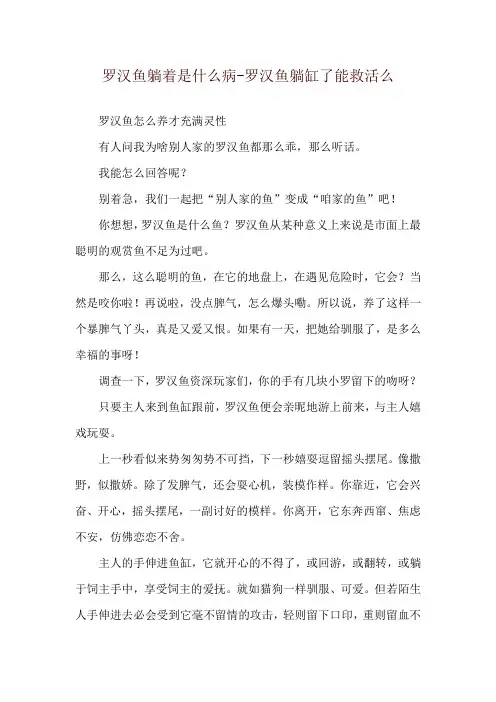 罗汉鱼躺着是什么病-罗汉鱼躺缸了能救活么

罗汉鱼怎么养才充满灵性

有人问我为啥别人家的罗汉鱼都那么乖，那么听话。

我能怎么回答呢？

别着急，我们一起把“别人家的鱼”变成“咱家的鱼”吧！

你想想，罗汉鱼是什么鱼？罗汉鱼从某种意义上来说是市面上最聪明的观赏鱼不足为过吧。

那么，这么聪明的鱼，在它的地盘上，在遇见危险时，它会？当然是咬你啦！再说啦，没点脾气，怎么爆头嘞。所以说，养了这样一个暴脾气丫头，真是又爱又恨。如果有一天，把她给驯服了，是多么幸福的事呀！

调查一下，罗汉鱼资深玩家们，你的手有几块小罗留下的吻呀？

只要主人来到鱼缸跟前，罗汉鱼便会亲昵地游上前来，与主人嬉戏玩耍。

上一秒看似来势匆匆势不可挡，下一秒嬉耍逗留摇头摆尾。像撒野，似撒娇。除了发脾气，还会耍心机，装模作样。你靠近，它会兴奋、开心，摇头摆尾，一副讨好的模样。你离开，它东奔西窜、焦虑不安，仿佛恋恋不舍。

主人的手伸进鱼缸，它就开心的不得了，或回游，或翻转，或躺于饲主手中，享受饲主的爱抚。就如猫狗一样驯服、可爱。但若陌生人手伸进去必会受到它毫不留情的攻击，轻则留下口印，重则留血不